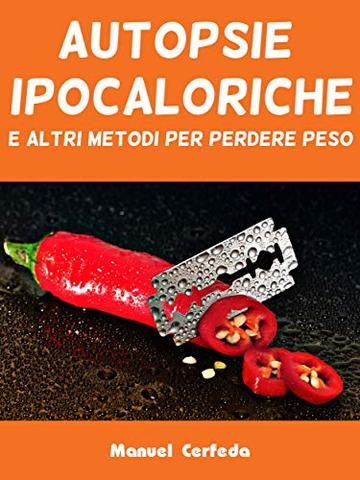 AUTOPSIE IPOCALORICHE

E ALTRI METODI PER PERDERE PESO

Manuel Cerfeda